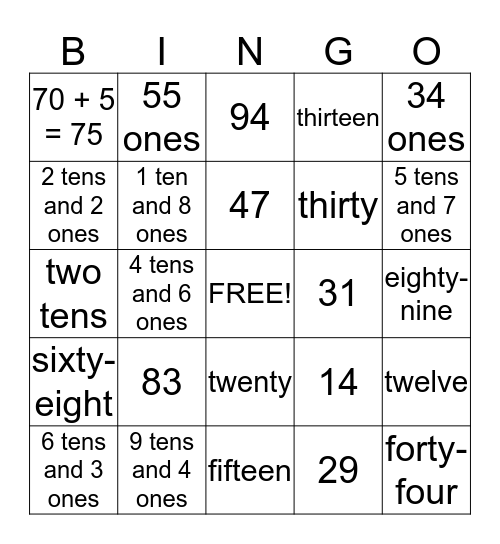 | B | I | N | G | O |
|---|---|---|---|---|
| $70 + 5 = 75$ | 55 ones | 94 | thirteen | 34 ones |
| 2 tens and 2 ones | 1 ten and 8 ones | 47 | thirty | 5 tens and 7 ones |
| two tens | 4 tens and 6 ones | FREE! | 31 | eighty-nine |
| sixty-eight | 83 | twenty | 14 | twelve |
| 6 tens and 3 ones | 9 tens and 4 ones | fifteen | 29 | forty-four |